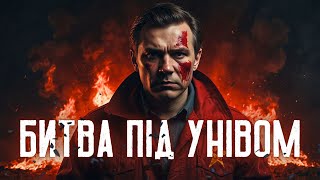 БИТВА ПІД УНІВОМ